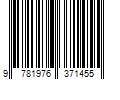 9 781976 371455